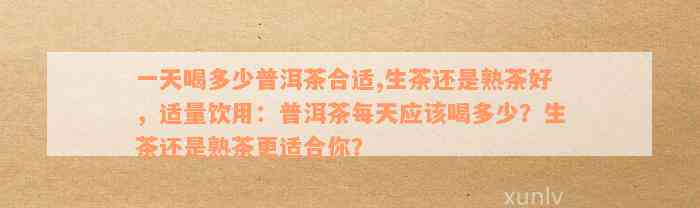 一天喝多少普洱茶合适,生茶还是熟茶好，适量饮用：普洱茶每天应该喝多少？生茶还是熟茶更适合你？

xunlv